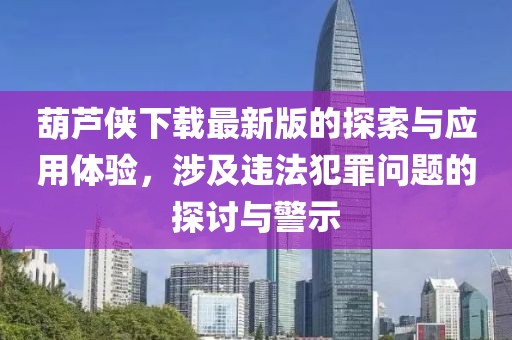 葫芦侠下载最新版的探索与应用体验，涉及违法犯罪问题的探讨与警示